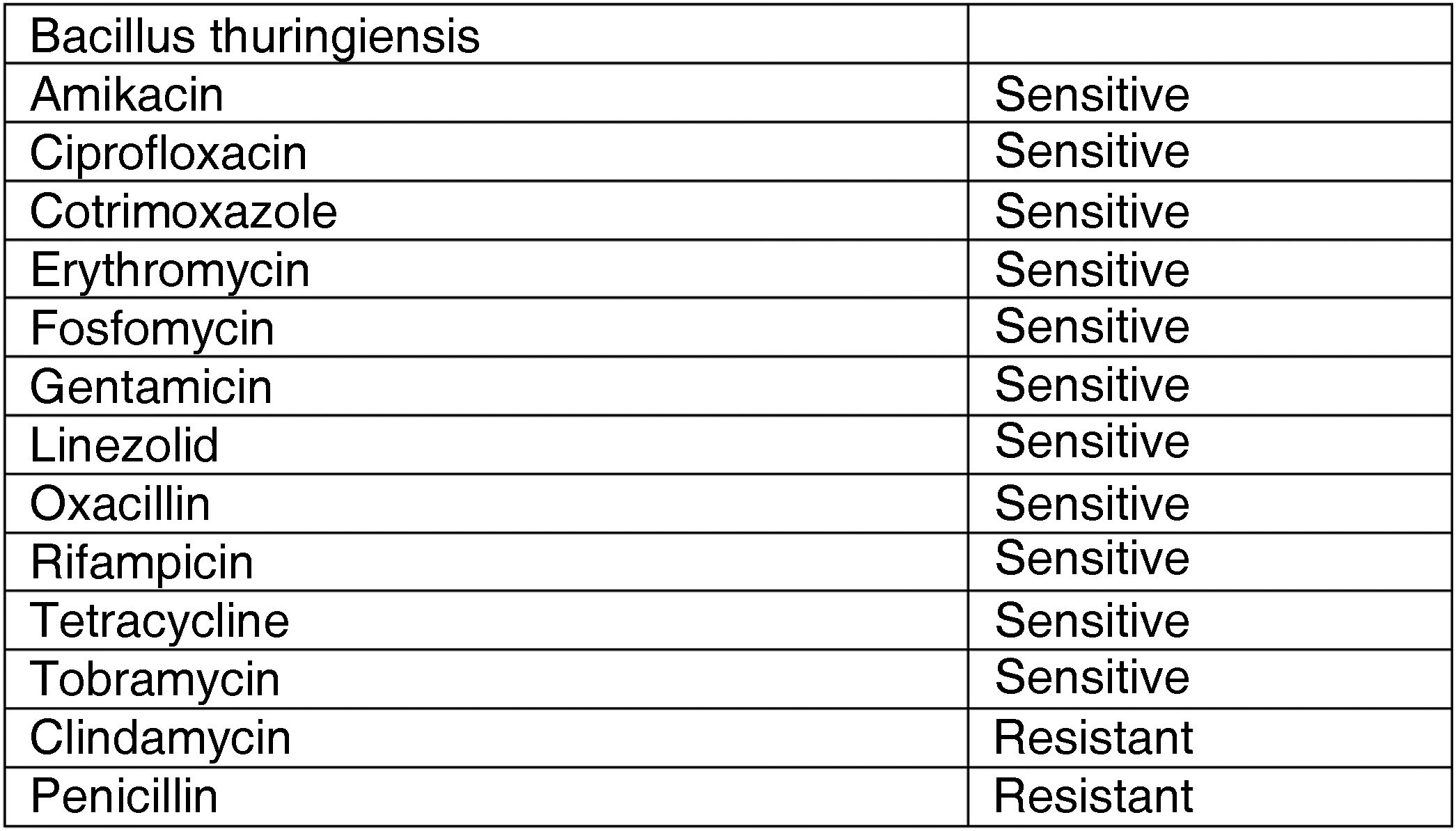 | Bacillus thuringiensis | |
|---|---|
| Amikacin | Sensitive |
| Ciprofloxacin | Sensitive |
| Cotrimoxazole | Sensitive |
| Erythromycin | Sensitive |
| Fosfomycin | Sensitive |
| Gentamicin | Sensitive |
| Linezolid | Sensitive |
| Oxacillin | Sensitive |
| Rifampicin | Sensitive |
| Tetracycline | Sensitive |
| Tobramycin | Sensitive |
| Clindamycin | Resistant |
| Penicillin | Resistant |